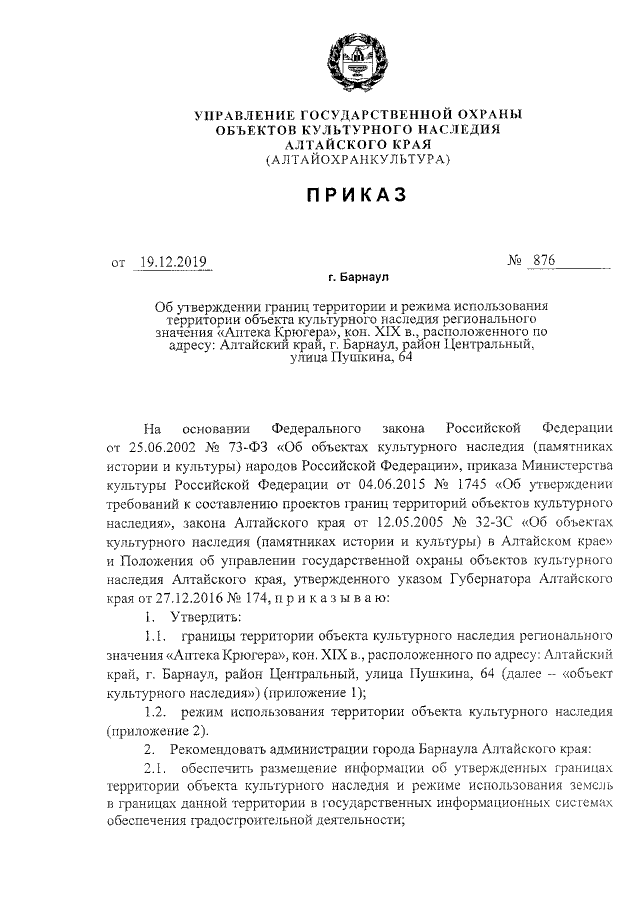 УПРАВЛЕНИЕ ГОСУДАРСТВЕННОЙ ОХРАНЫ ОБЪЕКТОВ КУЛЬТУРНОГО НАСЛЕДИЯ АЛТАЙСКОГО КРАЯ (АЛТАЙОХРАНКУЛЬТУРА)

ПРИКАЗ

от 19.12.2019 № 876

г. Барнаул

Об утверждении границ территории и режима использования территории объекта культурного наследия регионального значения «Аптека Крюгера», кон. XIX в., расположенного по адресу: Алтайский край, г. Барнаул, район Центральный, улица Пушкина, 64

На основании Федерального закона Российской Федерации от 25.06.2002 № 73-ФЗ «Об объектах культурного наследия (памятниках истории и культуры) народов Российской Федерации», приказа Министерства культуры Российской Федерации от 04.06.2015 № 1745 «Об утверждении требований к составлению проектов границ территорий объектов культурного наследия», закона Алтайского края от 12.05.2005 № 32-ЗС «Об объектах культурного наследия (памятниках истории и культуры) в Алтайском крае» и Положения об управлении государственной охраны объектов культурного наследия Алтайского края, утвержденного указом Губернатора Алтайского края от 27.12.2016 № 174, п р и к а з ы в а ю:

1. Утвердить:

1.1. границы территории объекта культурного наследия регионального значения «Аптека Крюгера», кон. XIX в., расположенного по адресу: Алтайский край, г. Барнаул, район Центральный, улица Пушкина, 64 (далее – «объект культурного наследия») (приложение 1);

1.2. режим использования территории объекта культурного наследия (приложение 2).

2. Рекомендовать администрации города Барнаула Алтайского края:

2.1. обеспечить размещение информации об утвержденных границах территории объекта культурного наследия и режиме использования земель в границах данной территории в государственных информационных системах обеспечения градостроительной деятельности;